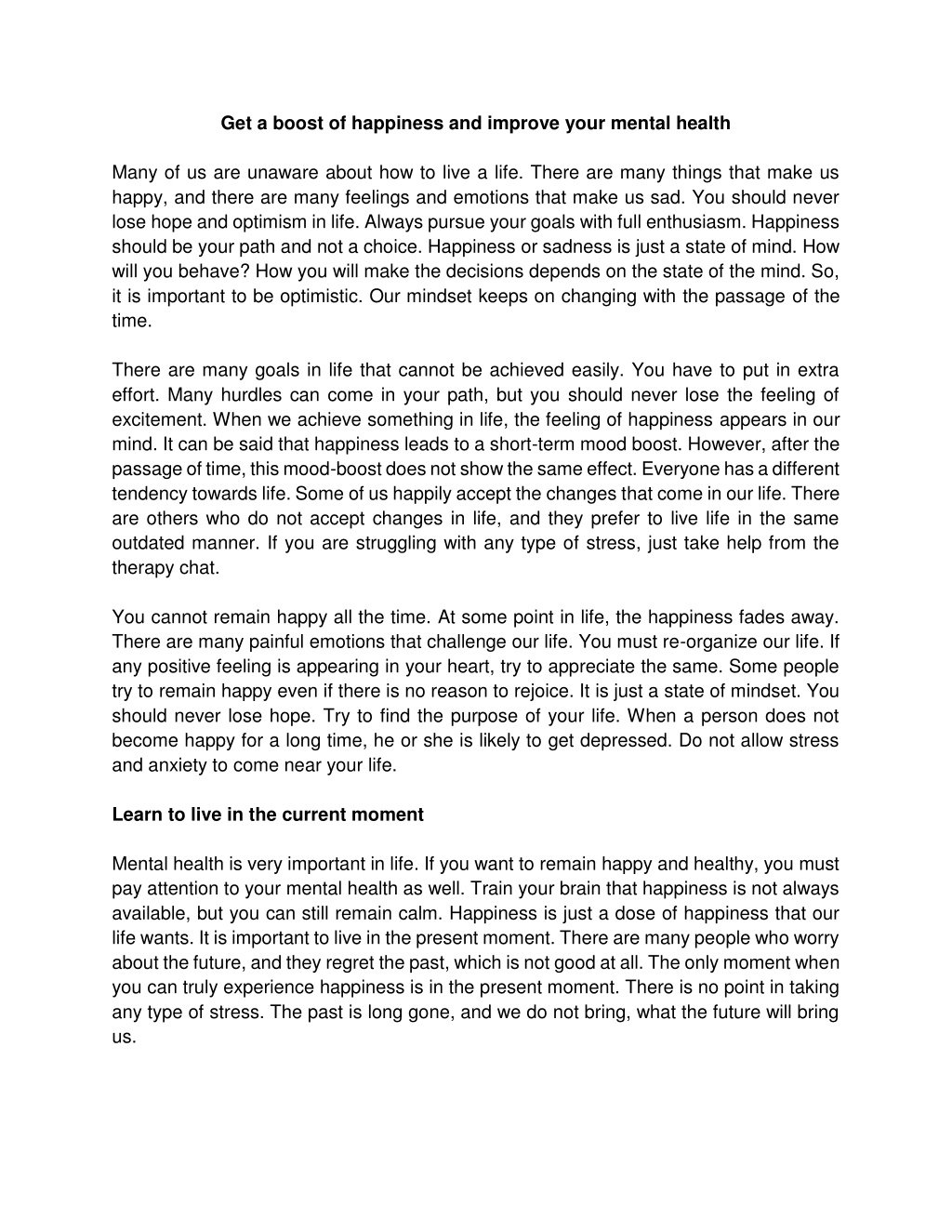 Get a boost of happiness and improve your mental health

Many of us are unaware about how to live a life. There are many things that make us happy, and there are many feelings and emotions that make us sad. You should never lose hope and optimism in life. Always pursue your goals with full enthusiasm. Happiness should be your path and not a choice. Happiness or sadness is just a state of mind. How will you behave? How you will make the decisions depends on the state of the mind. So, it is important to be optimistic. Our mindset keeps on changing with the passage of the time.

There are many goals in life that cannot be achieved easily. You have to put in extra effort. Many hurdles can come in your path, but you should never lose the feeling of excitement. When we achieve something in life, the feeling of happiness appears in our mind. It can be said that happiness leads to a short-term mood boost. However, after the passage of time, this mood-boost does not show the same effect. Everyone has a different tendency towards life. Some of us happily accept the changes that come in our life. There are others who do not accept changes in life, and they prefer to live life in the same outdated manner. If you are struggling with any type of stress, just take help from the therapy chat.

You cannot remain happy all the time. At some point in life, the happiness fades away. There are many painful emotions that challenge our life. You must re-organize our life. If any positive feeling is appearing in your heart, try to appreciate the same. Some people try to remain happy even if there is no reason to rejoice. It is just a state of mindset. You should never lose hope. Try to find the purpose of your life. When a person does not become happy for a long time, he or she is likely to get depressed. Do not allow stress and anxiety to come near your life.

Learn to live in the current moment

Mental health is very important in life. If you want to remain happy and healthy, you must pay attention to your mental health as well. Train your brain that happiness is not always available, but you can still remain calm. Happiness is just a dose of happiness that our life wants. It is important to live in the present moment. There are many people who worry about the future, and they regret the past, which is not good at all. The only moment when you can truly experience happiness is in the present moment. There is no point in taking any type of stress. The past is long gone, and we do not bring, what the future will bring us.